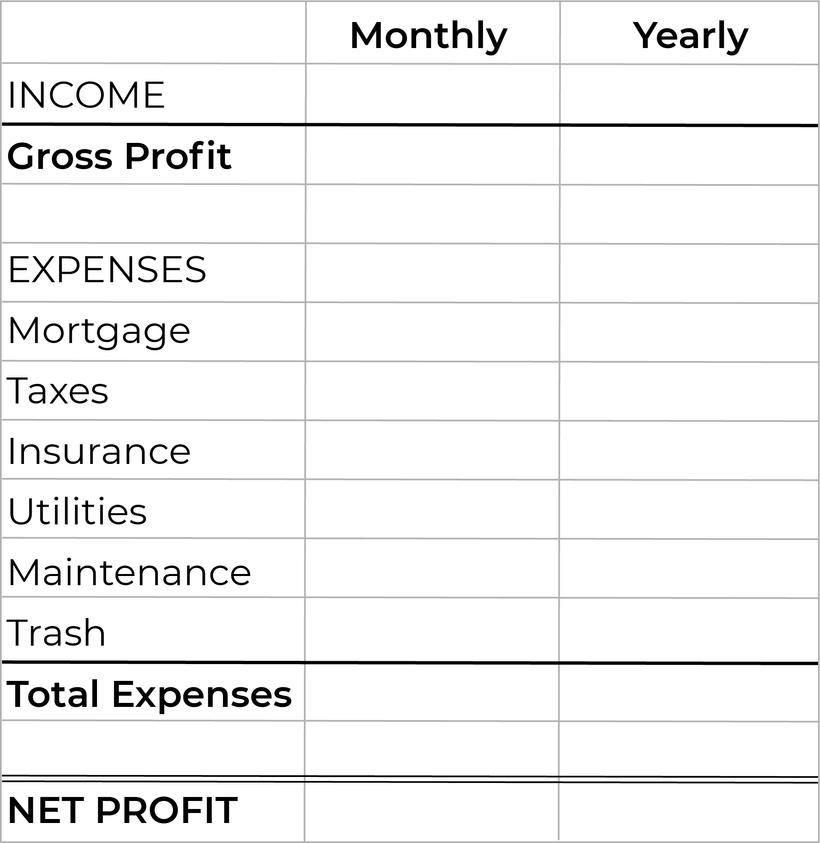 |  | Monthly | Yearly |
|---|---|---|
| INCOME |  |  |
| Gross Profit |  |  |
|  |  |  |
| EXPENSES |  |  |
| Mortgage |  |  |
| Taxes |  |  |
| Insurance |  |  |
| Utilities |  |  |
| Maintenance |  |  |
| Trash |  |  |
| Total Expenses |  |  |
|  |  |  |
| NET PROFIT |  |  |